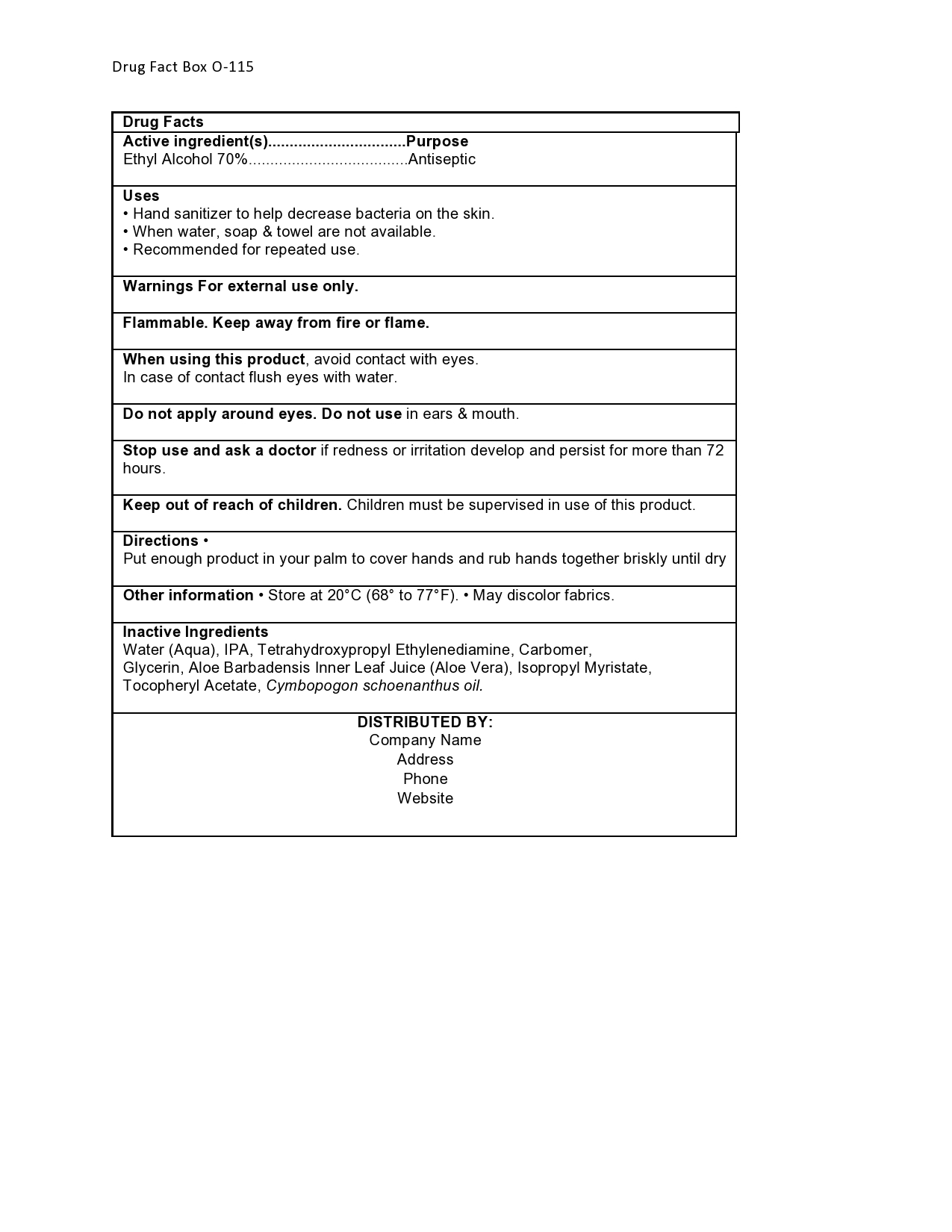 Drug Fact Box O-115

Drug Facts

Active ingredient(s) Purpose
Ethyl Alcohol 70% Antiseptic

Uses
• Hand sanitizer to help decrease bacteria on the skin.
• When water, soap & towel are not available.
• Recommended for repeated use.

Warnings For external use only.

Flammable. Keep away from fire or flame.

When using this product, avoid contact with eyes. In case of contact flush eyes with water.

Do not apply around eyes. Do not use in ears & mouth.

Stop use and ask a doctor if redness or irritation develop and persist for more than 72 hours.

Keep out of reach of children. Children must be supervised in use of this product.

Directions •
Put enough product in your palm to cover hands and rub hands together briskly until dry

Other information • Store at 20°C (68° to 77°F). • May discolor fabrics.

Inactive Ingredients
Water (Aqua), IPA, Tetrahydroxypropyl Ethylenediamine, Carbomer, Glycerin, Aloe Barbadensis Inner Leaf Juice (Aloe Vera), Isopropyl Myristate, Tocopheryl Acetate, Cymbopogon schoenanthus oil.

DISTRIBUTED BY:
Company Name
Address
Phone
Website